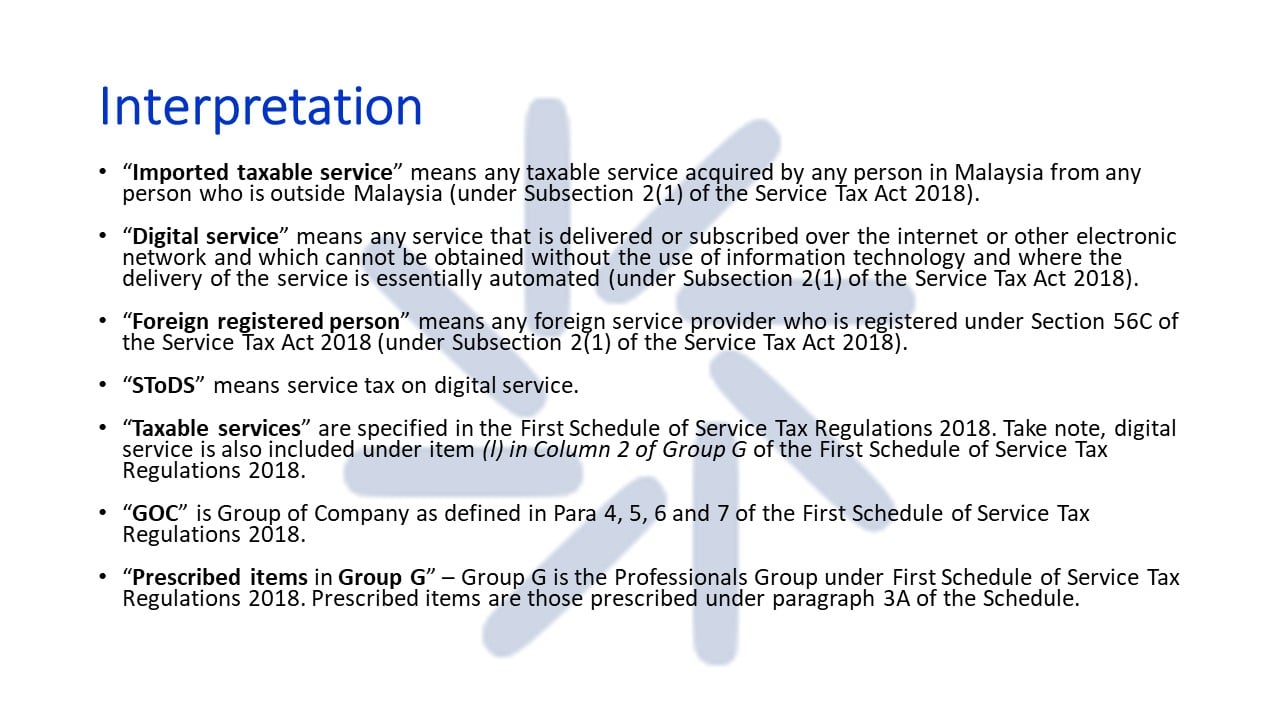 Interpretation

• “Imported taxable service” means any taxable service acquired by any person in Malaysia from any person who is outside Malaysia (under Subsection 2(1) of the Service Tax Act 2018).

• “Digital service” means any service that is delivered or subscribed over the internet or other electronic network and which cannot be obtained without the use of information technology and where the delivery of the service is essentially automated (under Subsection 2(1) of the Service Tax Act 2018).

• “Foreign registered person” means any foreign service provider who is registered under Section 56C of the Service Tax Act 2018 (under Subsection 2(1) of the Service Tax Act 2018).

• “SToDS” means service tax on digital service.

• “Taxable services” are specified in the First Schedule of Service Tax Regulations 2018. Take note, digital service is also included under item (l) in Column 2 of Group G of the First Schedule of Service Tax Regulations 2018.

• “GOC” is Group of Company as defined in Para 4, 5, 6 and 7 of the First Schedule of Service Tax Regulations 2018.

• “Prescribed items in Group G” – Group G is the Professionals Group under First Schedule of Service Tax Regulations 2018. Prescribed items are those prescribed under paragraph 3A of the Schedule.